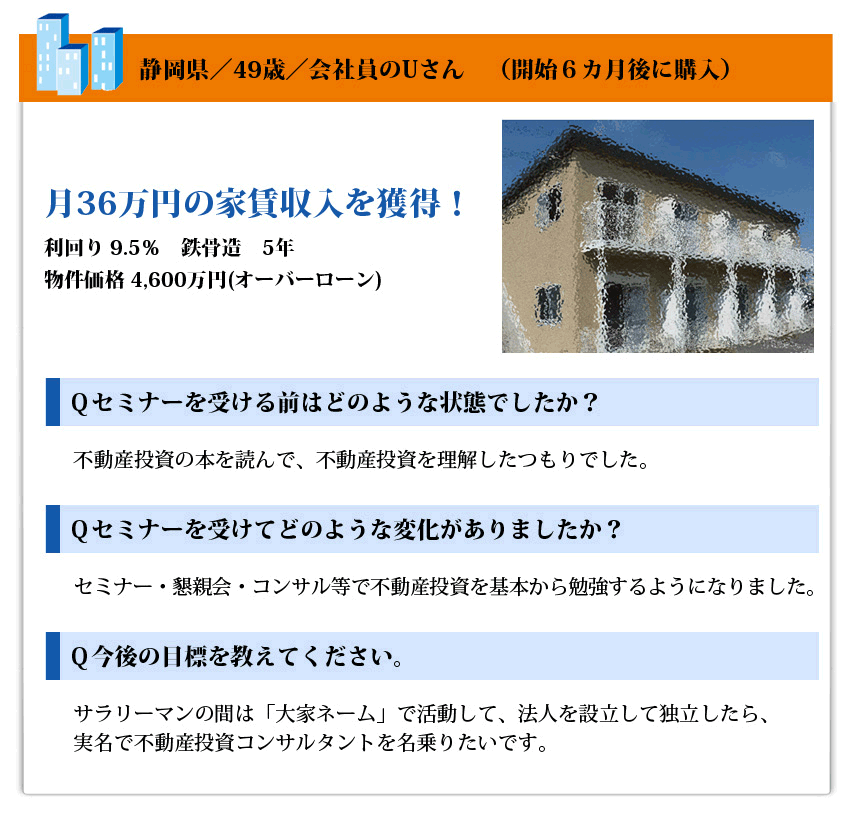 静岡県／49歳／会社員のUさん　（開始６カ月後に購入）

月36万円の家賃収入を獲得！

利回り 9.5％　鉄骨造　5年
物件価格 4,600万円(オーバーローン)

Qセミナーを受ける前はどのような状態でしたか？

不動産投資の本を読んで、不動産投資を理解したつもりでした。

Qセミナーを受けてどのような変化がありましたか？

セミナー・懇親会・コンサル等で不動産投資を基本から勉強するようになりました。

Q今後の目標を教えてください。

サラリーマンの間は「大家ネーム」で活動して、法人を設立して独立したら、実名で不動産投資コンサルタントを名乗りたいです。